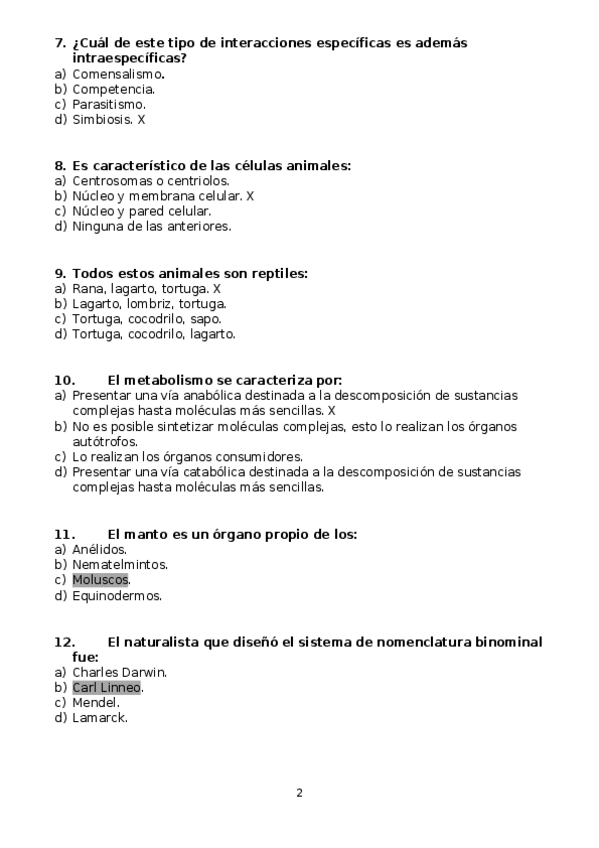 7. ¿Cuál de este tipo de interacciones específicas es además intraespecíficas?
a) Comensalismo.
b) Competencia.
c) Parasitismo.
d) Simbiosis. X

8. Es característico de las células animales:
a) Centrosomas o centriolos.
b) Núcleo y membrana celular. X
c) Núcleo y pared celular.
d) Ninguna de las anteriores.

9. Todos estos animales son reptiles:
a) Rana, lagarto, tortuga. X
b) Lagarto, lombriz, tortuga.
c) Tortuga, cocodrilo, sapo.
d) Tortuga, cocodrilo, lagarto.

10. El metabolismo se caracteriza por:
a) Presentar una vía anabólica destinada a la descomposición de sustancias complejas hasta moléculas más sencillas. X
b) No es posible sintetizar moléculas complejas, esto lo realizan los órganos autótrofos.
c) Lo realizan los órganos consumidores.
d) Presentar una vía catabólica destinada a la descomposición de sustancias complejas hasta moléculas más sencillas.

11. El manto es un órgano propio de los:
a) Anélidos.
b) Nematelmintos.
c) Moluscos.
d) Equinodermos.

12. El naturalista que diseñó el sistema de nomenclatura binominal fue:
a) Charles Darwin.
b) Carl Linneo.
c) Mendel.
d) Lamarck.

2